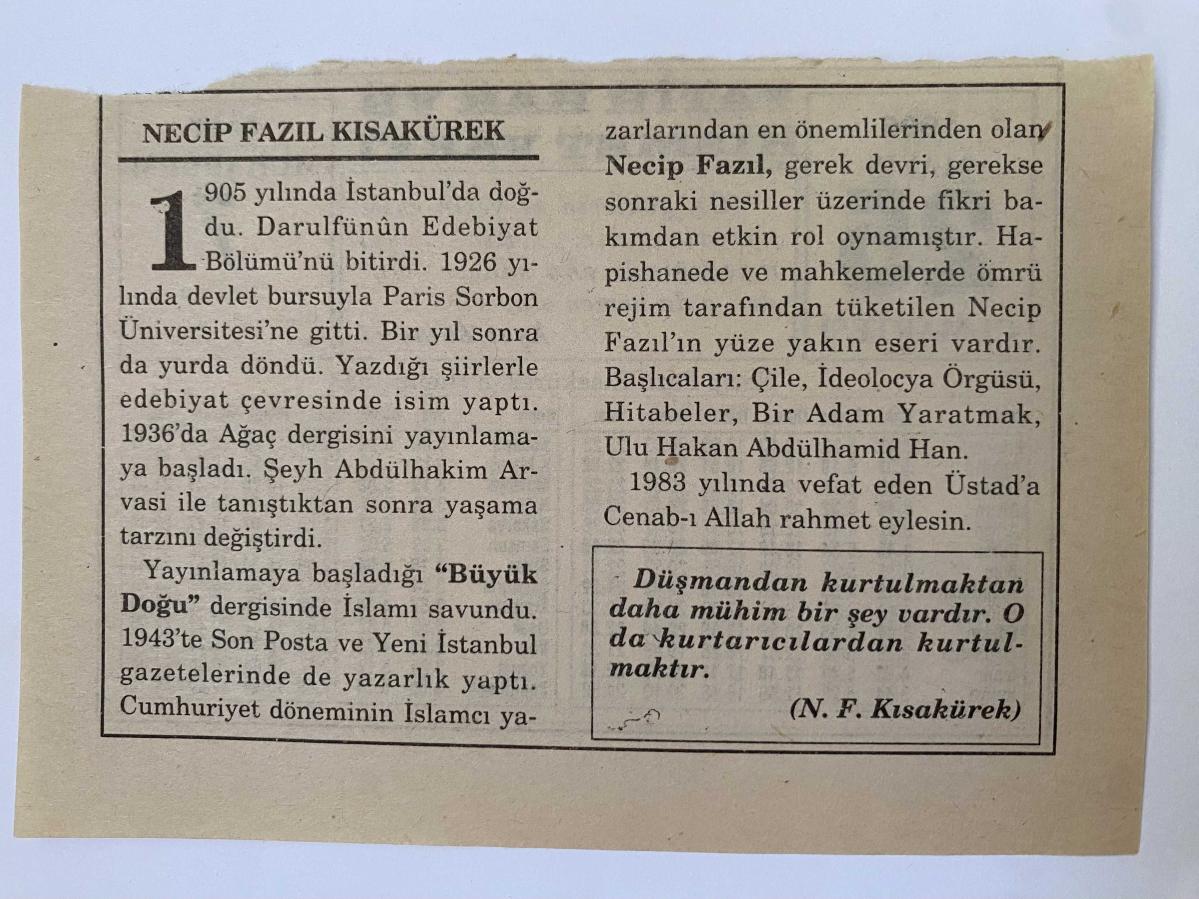 NECİP FAZIL KISAKÜREK

1905 yılında İstanbul'da doğdu. Darulfünûn Edebiyat Bölümü'nü bitirdi. 1926 yılında devlet bursuyla Paris Sorbon Üniversitesi'ne gitti. Bir yıl sonra da yurda döndü. Yazdığı şiirlerle edebiyat çevresinde isim yaptı. 1936'da Ağaç dergisini yayınlamaya başladı. Şeyh Abdülhakim Arvasi ile tanıştıktan sonra yaşama tarzını değiştirdi.

Yayınlamaya başladığı "Büyük Doğu" dergisinde İslamı savundu. 1943'te Son Posta ve Yeni İstanbul gazetelerinde de yazarlık yaptı. Cumhuriyet döneminin İslamcı yazarlarından en önemlilerinden olan Necip Fazıl, gerek devri, gerekse sonraki nesiller üzerinde fikri bakımdan etkin rol oynamıştır. Hapishanede ve mahkemelerde ömrü rejim tarafından tüketilen Necip Fazıl'ın yüze yakın eseri vardır. Başlıcaları: Çile, İdeolocya Örgüsü, Hitabeler, Bir Adam Yaratmak, Ulu Hakan Abdülhamid Han.

1983 yılında vefat eden Üstad'a Cenab-ı Allah rahmet eylesin.

Düşmandan kurtulmaktan daha mühim bir şey vardır. O da kurtarıcılardan kurtulmaktır.

(N. F. Kısakürek)